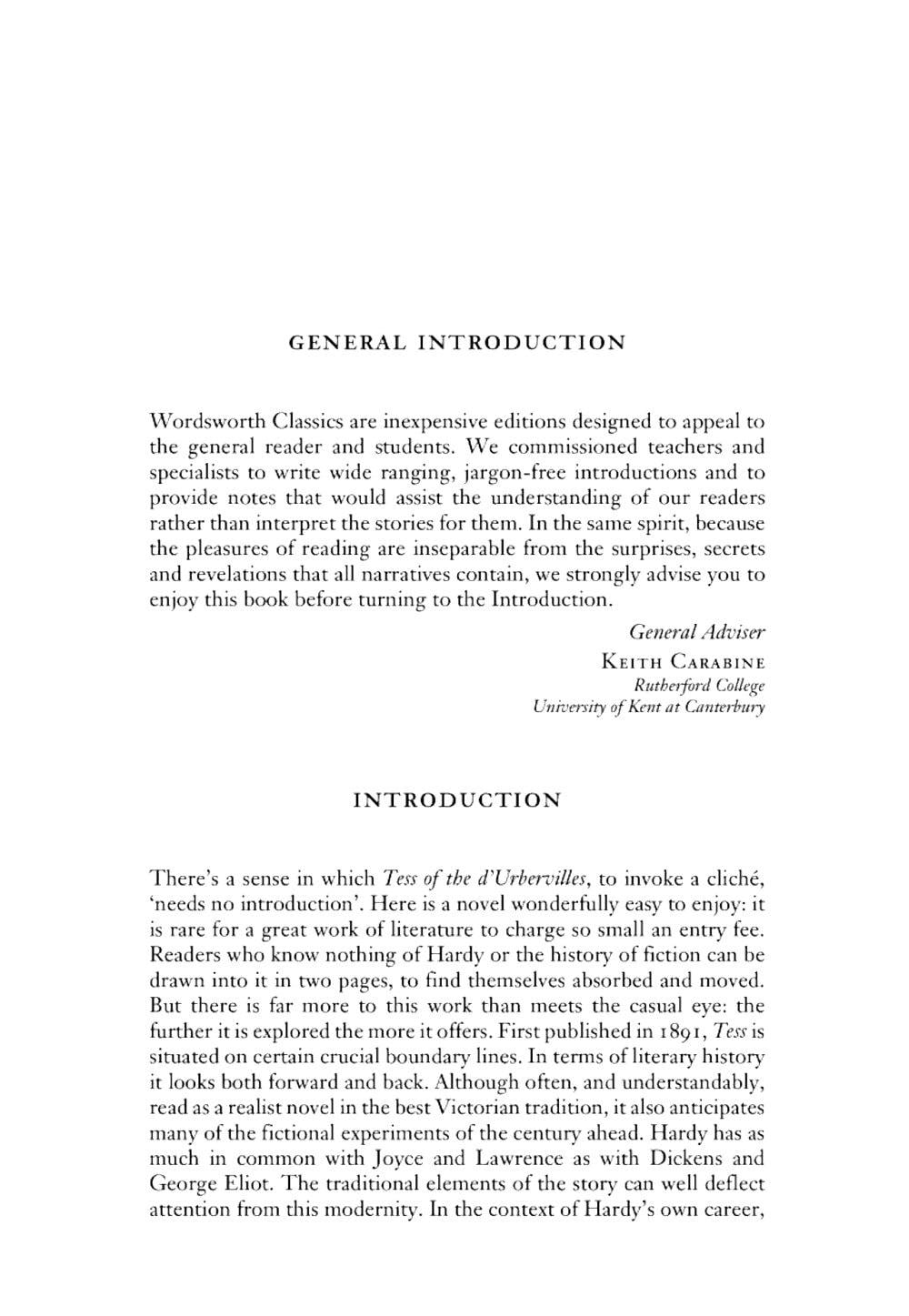 GENERAL INTRODUCTION

Wordsworth Classics are inexpensive editions designed to appeal to the general reader and students. We commissioned teachers and specialists to write wide ranging, jargon-free introductions and to provide notes that would assist the understanding of our readers rather than interpret the stories for them. In the same spirit, because the pleasures of reading are inseparable from the surprises, secrets and revelations that all narratives contain, we strongly advise you to enjoy this book before turning to the Introduction.

General Adviser
KEITH CARABINE
Rutherford College
University of Kent at Canterbury

INTRODUCTION

There's a sense in which Tess of the d'Urbervilles, to invoke a cliché, 'needs no introduction'. Here is a novel wonderfully easy to enjoy: it is rare for a great work of literature to charge so small an entry fee. Readers who know nothing of Hardy or the history of fiction can be drawn into it in two pages, to find themselves absorbed and moved. But there is far more to this work than meets the casual eye: the further it is explored the more it offers. First published in 1891, Tess is situated on certain crucial boundary lines. In terms of literary history it looks both forward and back. Although often, and understandably, read as a realist novel in the best Victorian tradition, it also anticipates many of the fictional experiments of the century ahead. Hardy has as much in common with Joyce and Lawrence as with Dickens and George Eliot. The traditional elements of the story can well deflect attention from this modernity. In the context of Hardy's own career,